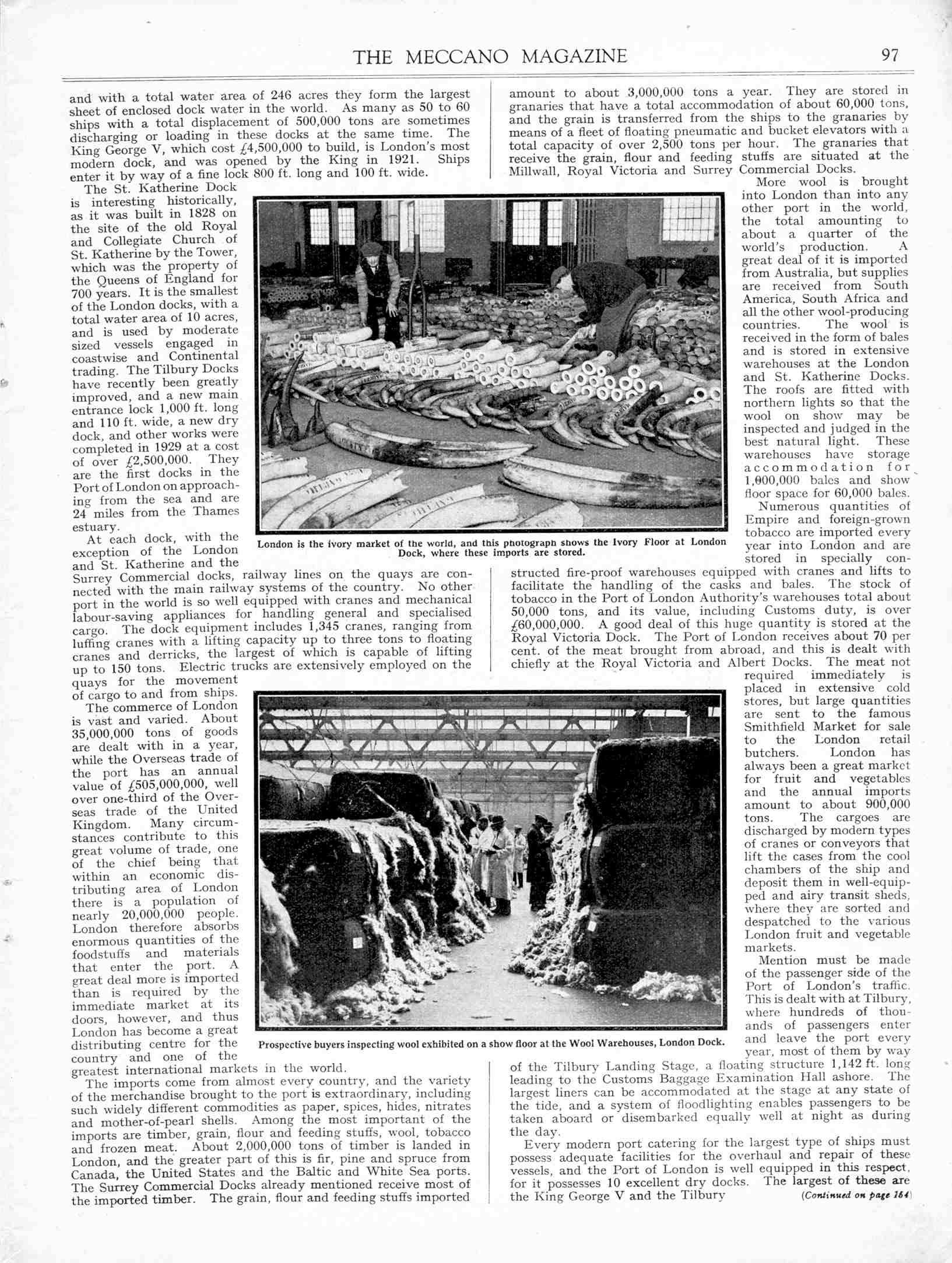 THE MECCANO MAGAZINE 97

and with a total water area of 246 acres they form the largest sheet of enclosed dock water in the world. As many as 50 to 60 ships with a total displacement of 500,000 tons are sometimes discharging or loading in these docks at the same time. The King George V, which cost £4,500,000 to build, is London's most modern dock, and was opened by the King in 1921. Ships enter it by way of a fine lock 800 ft. long and 100 ft. wide.

The St. Katherine Dock is interesting historically, as it was built in 1828 on the site of the old Royal and Collegiate Church of St. Katherine by the Tower, which was the property of the Queens of England for 700 years. It is the smallest of the London docks, with a total water area of 10 acres, and is used by moderate sized vessels engaged in coastwise and Continental trading. The Tilbury Docks have recently been greatly improved, and a new main entrance lock 1,000 ft. long and 110 ft. wide, a new dry dock, and other works were completed in 1929 at a cost of over £2,500,000. They are the first docks in the Port of London on approaching from the sea and are 24 miles from the Thames estuary.

At each dock, with the exception of the London and St. Katherine and the Surrey Commercial docks, railway lines on the quays are connected with the main railway systems of the country. No other port in the world is so well equipped with cranes and mechanical labour-saving appliances for handling general and specialised cargo. The dock equipment includes 1,345 cranes, ranging from luffing cranes with a lifting capacity up to three tons to floating cranes and derricks, the largest of which is capable of lifting up to 150 tons. Electric trucks are extensively employed on the quays for the movement of cargo to and from ships.

The commerce of London is vast and varied. About 35,000,000 tons of goods are dealt with in a year, while the Overseas trade of the port has an annual value of £505,000,000, well over one-third of the Overseas trade of the United Kingdom. Many circumstances contribute to this great volume of trade, one of the chief being that within an economic distributing area of London there is a population of nearly 20,000,000 people. London therefore absorbs enormous quantities of the foodstuffs and materials that enter the port. A great deal more is imported than is required by the immediate market at its doors, however, and thus London has become a great distributing centre for the country and one of the greatest international markets in the world.

The imports come from almost every country, and the variety of the merchandise brought to the port is extraordinary, including such widely different commodities as paper, spices, hides, nitrates and mother-of-pearl shells. Among the most important of the imports are timber, grain, flour and feeding stuffs, wool, tobacco and frozen meat. About 2,000,000 tons of timber is landed in London, and the greater part of this is fir, pine and spruce from Canada, the United States and the Baltic and White Sea ports. The Surrey Commercial Docks already mentioned receive most of the imported timber. The grain, flour and feeding stuffs imported amount to about 3,000,000 tons a year. They are stored in granaries that have a total accommodation of about 60,000 tons, and the grain is transferred from the ships to the granaries by means of a fleet of floating pneumatic and bucket elevators with a total capacity of over 2,500 tons per hour. The granaries that receive the grain, flour and feeding stuffs are situated at the Millwall, Royal Victoria and Surrey Commercial Docks.

More wool is brought into London than into any other port in the world, the total amounting to about a quarter of the world's production. A great deal of it is imported from Australia, but supplies are received from South America, South Africa and all the other wool-producing countries. The wool is received in the form of bales and is stored in extensive warehouses at the London and St. Katherine Docks. The roofs are fitted with northern lights so that the wool on show may be inspected and judged in the best natural light. These warehouses have storage accommodation for 1,000,000 bales and show floor space for 60,000 bales.

Numerous quantities of Empire and foreign-grown tobacco are imported every year into London and are stored in specially constructed fire-proof warehouses equipped with cranes and lifts to facilitate the handling of the casks and bales. The stock of tobacco in the Port of London Authority's warehouses total about 50,000 tons, and its value, including Customs duty, is over £60,000,000. A good deal of this huge quantity is stored at the Royal Victoria Dock. The Port of London receives about 70 per cent. of the meat brought from abroad, and this is dealt with chiefly at the Royal Victoria and Albert Docks. The meat not required immediately is placed in extensive cold stores, but large quantities are sent to the famous Smithfield Market for sale to the London retail butchers. London has always been a great market for fruit and vegetables and the annual imports amount to about 900,000 tons. The cargoes are discharged by modern types of cranes or conveyors that lift the cases from the cool chambers of the ship and deposit them in well-equipped and airy transit sheds, where they are sorted and despatched to the various London fruit and vegetable markets.

Mention must be made of the passenger side of the Port of London's traffic. This is dealt with at Tilbury, where hundreds of thousands of passengers enter and leave the port every year, most of them by way of the Tilbury Landing Stage, a floating structure 1,142 ft. long leading to the Customs Baggage Examination Hall ashore. The largest liners can be accommodated at the stage at any state of the tide, and a system of floodlighting enables passengers to be taken aboard or disembarked equally well at night as during the day.

Every modern port catering for the largest type of ships must possess adequate facilities for the overhaul and repair of these vessels, and the Port of London is well equipped in this respect, for it possesses 10 excellent dry docks. The largest of these are the King George V and the Tilbury (Continued on page 164)

London is the ivory market of the world, and this photograph shows the Ivory Floor at London Dock, where these imports are stored.

Prospective buyers inspecting wool exhibited on a show floor at the Wool Warehouses, London Dock.